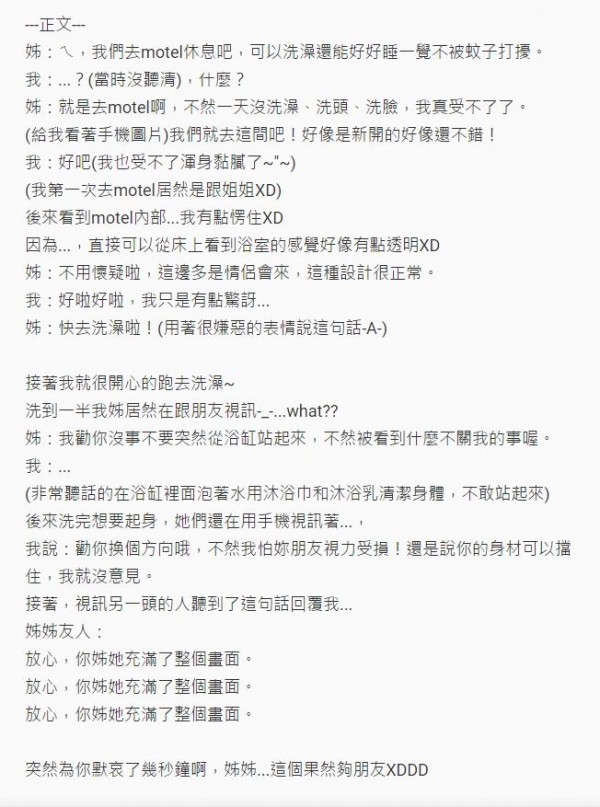 ---正文---
姊：ㄟ，我們去motel休息吧，可以洗澡還能好好睡一覺不被蚊子打擾。
我：...？(當時沒聽清)，什麼？
姊：就是去motel啊，不然一天沒洗澡、洗頭、洗臉，我真受不了了。
(給我看著手機圖片)我們就去這間吧！好像是新開的好像還不錯！
我：好吧(我也受不了渾身黏膩了~"~)
(我第一次去motel居然是跟姐姐XD)
後來看到motel內部...我有點愣住XD
因為...，直接可以從床上看到浴室的感覺好像有點透明XD
姊：不用懷疑啦，這邊多是情侶會來，這種設計很正常。
我：好啦好啦，我只是有點驚訝...
姊：快去洗澡啦！(用著很嫌惡的表情說這句話-A-)

接著我就很開心的跑去洗澡~
洗到一半我姊居然在跟朋友視訊-_-...what??
姊：我勸你沒事不要突然從浴缸站起來，不然被看到什麼不關我的事喔。
我：...
(非常聽話的在浴缸裡面泡著水用沐浴巾和沐浴乳清潔身體，不敢站起來)
後來洗完想要起身，她們還在用手機視訊著...，
我說：勸你換個方向哦，不然我怕妳朋友視力受損！還是說你的身材可以擋住，我就沒意見。
接著，視訊另一頭的人聽到了這句話回覆我...
姊姊友人：
放心，你姊她充滿了整個畫面。
放心，你姊她充滿了整個畫面。
放心，你姊她充滿了整個畫面。

突然為你默哀了幾秒鐘啊，姊姊...這個果然夠朋友XDDD